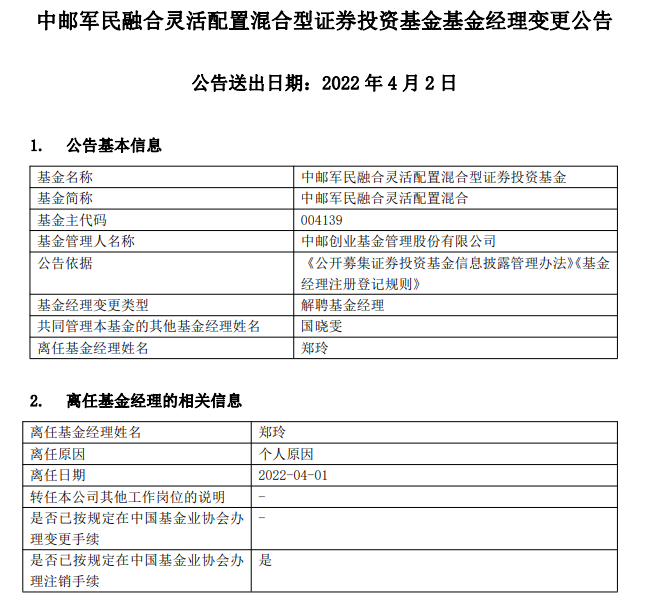 中邮军民融合灵活配置混合型证券投资基金基金经理变更公告

公告送出日期：2022 年 4 月 2 日

1.　公告基本信息

| 基金名称 | 中邮军民融合灵活配置混合型证券投资基金 |
|---|---|
| 基金简称 | 中邮军民融合灵活配置混合 |
| 基金主代码 | 004139 |
| 基金管理人名称 | 中邮创业基金管理股份有限公司 |
| 公告依据 | 《公开募集证券投资基金信息披露管理办法》《基金经理注册登记规则》 |
| 基金经理变更类型 | 解聘基金经理 |
| 共同管理本基金的其他基金经理姓名 | 国晓雯 |
| 离任基金经理姓名 | 郑玲 |

2.　离任基金经理的相关信息

| 离任基金经理姓名 | 郑玲 |
|---|---|
| 离任原因 | 个人原因 |
| 离任日期 | 2022-04-01 |
| 转任本公司其他工作岗位的说明 | - |
| 是否已按规定在中国基金业协会办理变更手续 | - |
| 是否已按规定在中国基金业协会办理注销手续 | 是 |